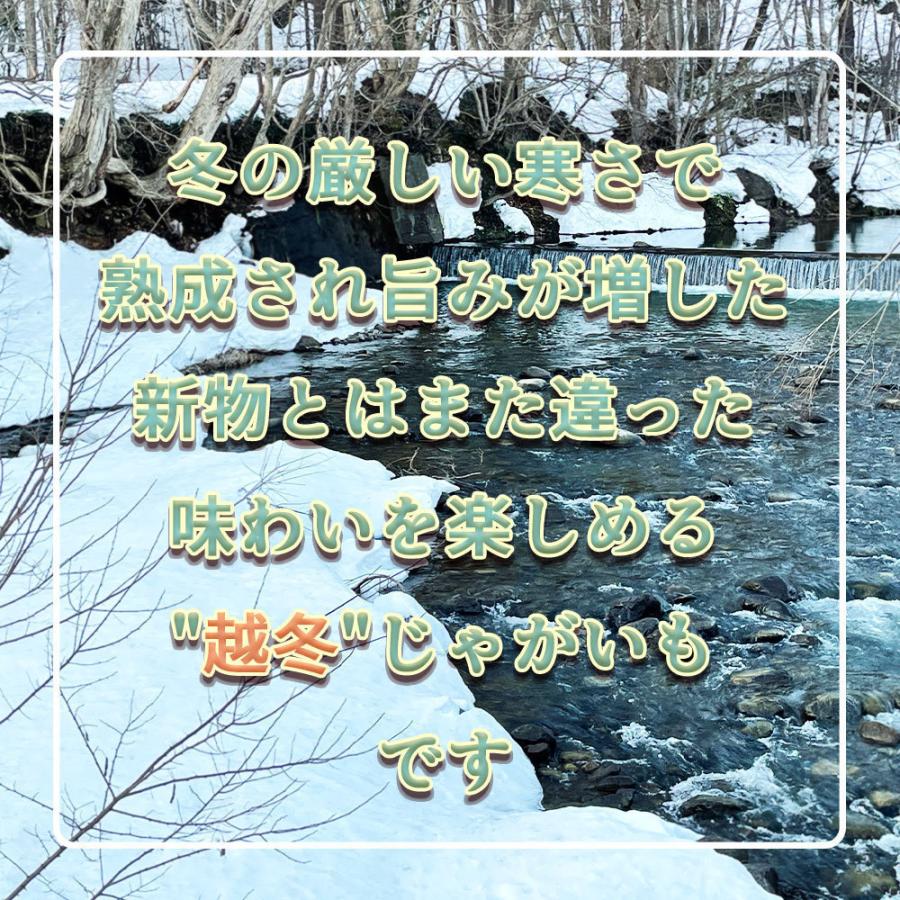 冬の厳しい寒さで
熟成され旨みが増した
新物とはまた違った
味わいを楽しめる
"越冬"じゃがいも
です